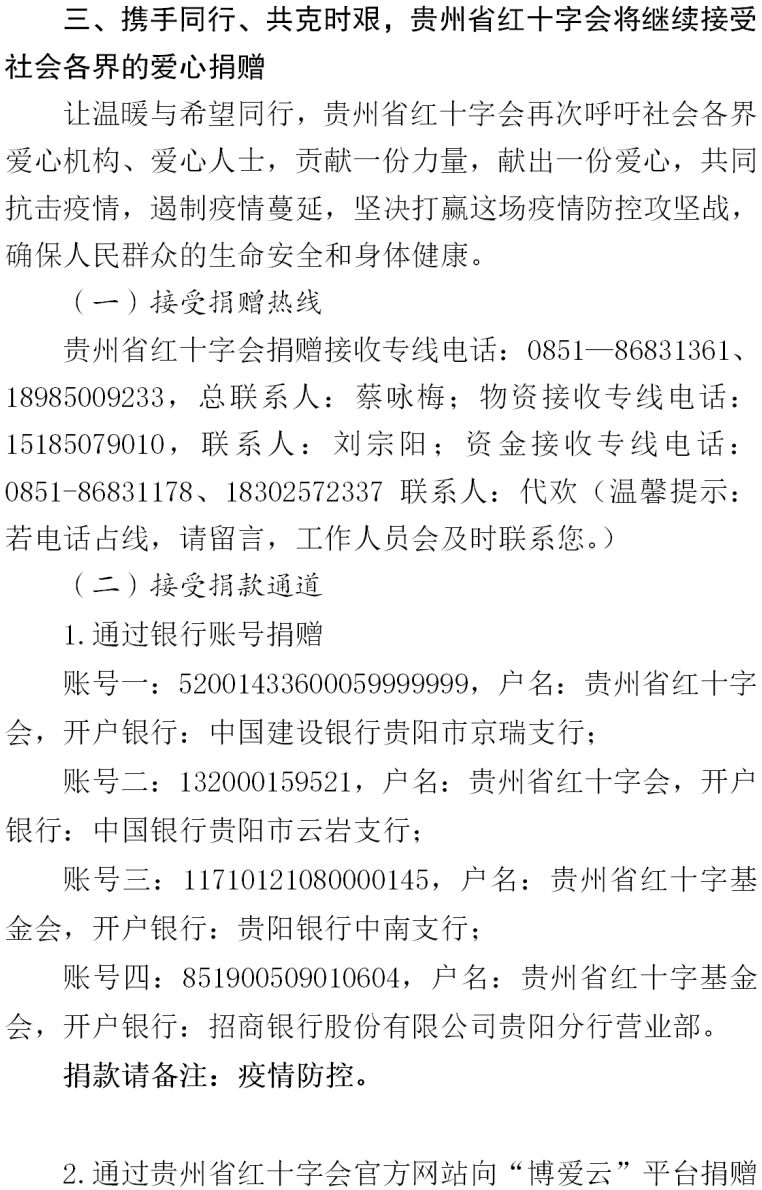 三、携手同行、共克时艰，贵州省红十字会将继续接受社会各界的爱心捐赠

让温暖与希望同行，贵州省红十字会再次呼吁社会各界爱心机构、爱心人士，贡献一份力量，献出一份爱心，共同抗击疫情，遏制疫情蔓延，坚决打赢这场疫情防控攻坚战，确保人民群众的生命安全和身体健康。

（一）接受捐赠热线

贵州省红十字会捐赠接收专线电话：0851—86831361、18985009233，总联系人：蔡咏梅；物资接收专线电话：15185079010，联系人：刘宗阳；资金接收专线电话：0851-86831178、18302572337 联系人：代欢（温馨提示：若电话占线，请留言，工作人员会及时联系您。）

（二）接受捐款通道

1.通过银行账号捐赠

账号一：52001433600059999999，户名：贵州省红十字会，开户银行：中国建设银行贵阳市京瑞支行；

账号二：132000159521，户名：贵州省红十字会，开户银行：中国银行贵阳市云岩支行；

账号三：11710121080000145，户名：贵州省红十字基金会，开户银行：贵阳银行中南支行；

账号四：851900509010604，户名：贵州省红十字基金会，开户银行：招商银行股份有限公司贵阳分行营业部。

捐款请备注：疫情防控。

2.通过贵州省红十字会官方网站向“博爱云”平台捐赠